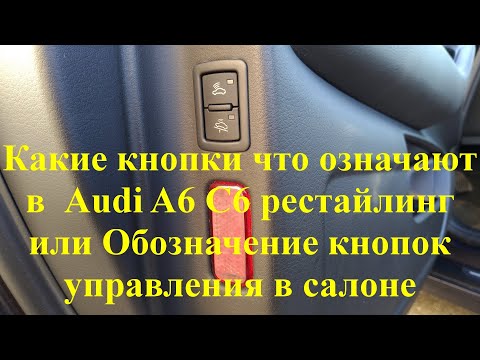 Какие кнопки что означают в Audi A6 C6 рестайлинг или Обозначение кнопок управления в салоне